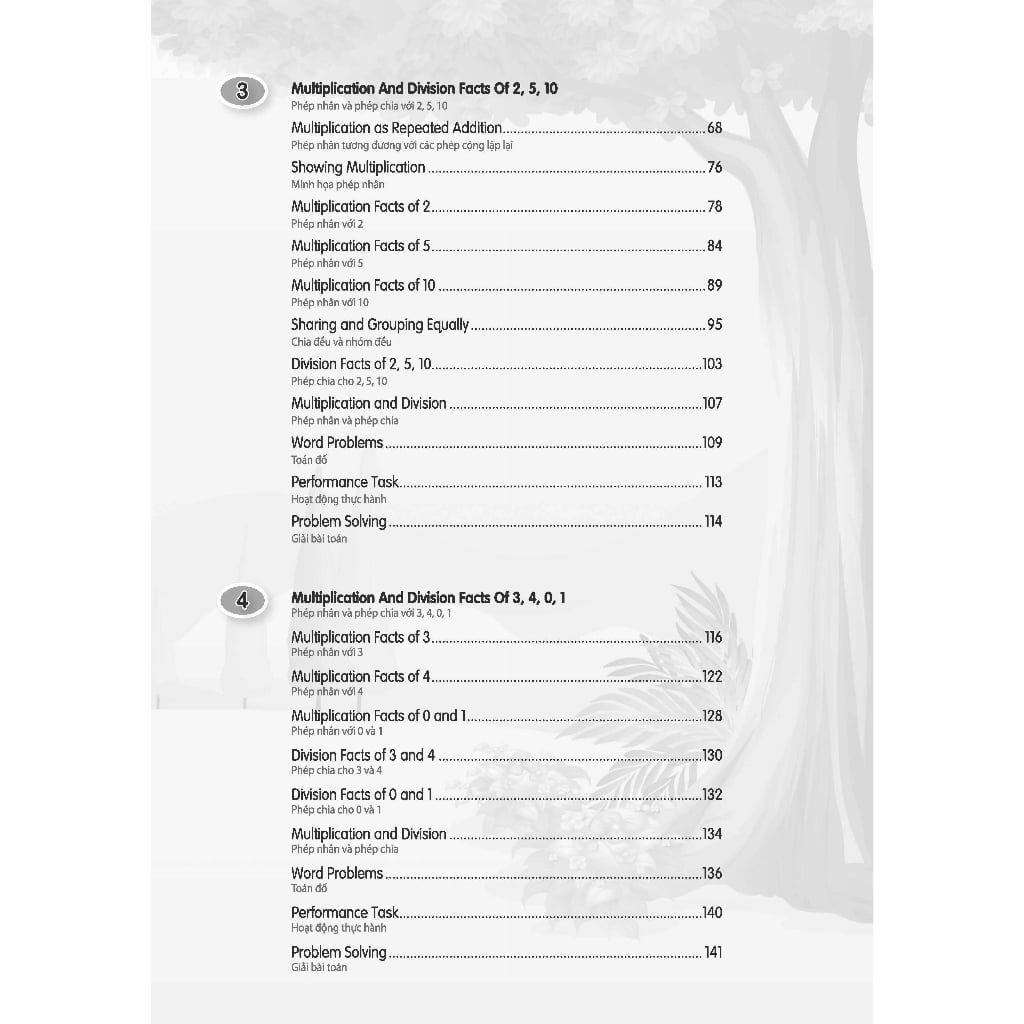 3

Multiplication And Division Facts Of 2, 5, 10
Phép nhân và phép chia với 2, 5, 10

Multiplication as Repeated Addition 68
Phép nhân tương đương với các phép cộng lặp lại

Showing Multiplication 76
Minh họa phép nhân

Multiplication Facts of 2 78
Phép nhân với 2

Multiplication Facts of 5 84
Phép nhân với 5

Multiplication Facts of 10 89
Phép nhân với 10

Sharing and Grouping Equally 95
Chia đều và nhóm đều

Division Facts of 2, 5, 10 103
Phép chia cho 2, 5, 10

Multiplication and Division 107
Phép nhân và phép chia

Word Problems 109
Toán đố

Performance Task 113
Hoạt động thực hành

Problem Solving 114
Giải bài toán

4

Multiplication And Division Facts Of 3, 4, 0, 1
Phép nhân và phép chia với 3, 4, 0, 1

Multiplication Facts of 3 116
Phép nhân với 3

Multiplication Facts of 4 122
Phép nhân với 4

Multiplication Facts of 0 and 1 128
Phép nhân với 0 và 1

Division Facts of 3 and 4 130
Phép chia cho 3 và 4

Division Facts of 0 and 1 132
Phép chia cho 0 và 1

Multiplication and Division 134
Phép nhân và phép chia

Word Problems 136
Toán đố

Performance Task 140
Hoạt động thực hành

Problem Solving 141
Giải bài toán